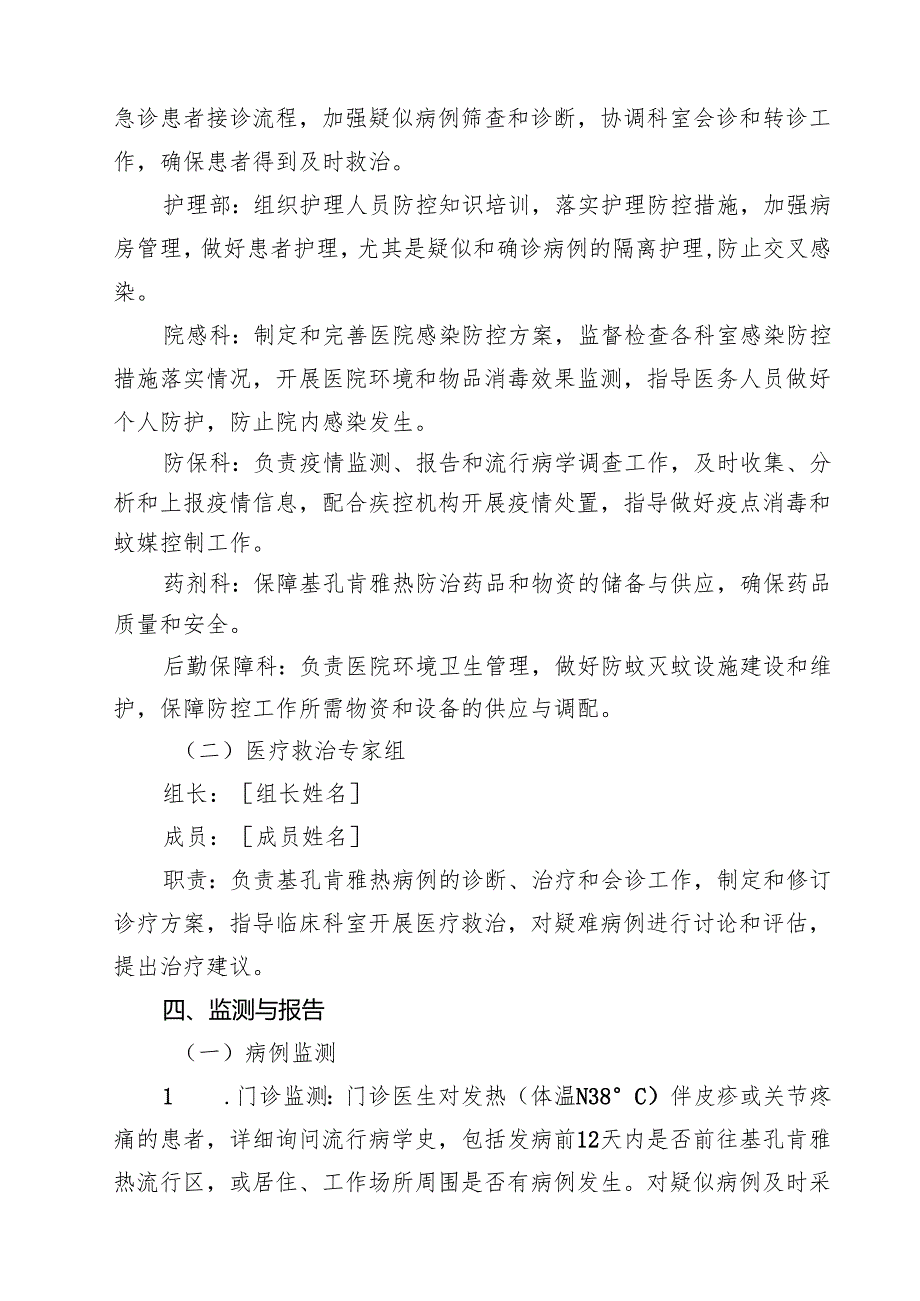 急诊患者接诊流程，加强疑似病例筛查和诊断，协调科室会诊和转诊工作，确保患者得到及时救治。

护理部：组织护理人员防控知识培训，落实护理防控措施，加强病房管理，做好患者护理，尤其是疑似和确诊病例的隔离护理,防止交叉感染。

院感科：制定和完善医院感染防控方案，监督检查各科室感染防控措施落实情况，开展医院环境和物品消毒效果监测，指导医务人员做好个人防护，防止院内感染发生。

防保科：负责疫情监测、报告和流行病学调查工作，及时收集、分析和上报疫情信息，配合疾控机构开展疫情处置，指导做好疫点消毒和蚊媒控制工作。

药剂科：保障基孔肯雅热防治药品和物资的储备与供应，确保药品质量和安全。

后勤保障科：负责医院环境卫生管理，做好防蚊灭蚊设施建设和维护，保障防控工作所需物资和设备的供应与调配。

（二）医疗救治专家组

组长：［组长姓名］

成员：［成员姓名］

职责：负责基孔肯雅热病例的诊断、治疗和会诊工作，制定和修订诊疗方案，指导临床科室开展医疗救治，对疑难病例进行讨论和评估，提出治疗建议。

四、监测与报告

（一）病例监测

1　.门诊监测:门诊医生对发热（体温N38°C）伴皮疹或关节疼痛的患者，详细询问流行病学史，包括发病前12天内是否前往基孔肯雅热流行区，或居住、工作场所周围是否有病例发生。对疑似病例及时采